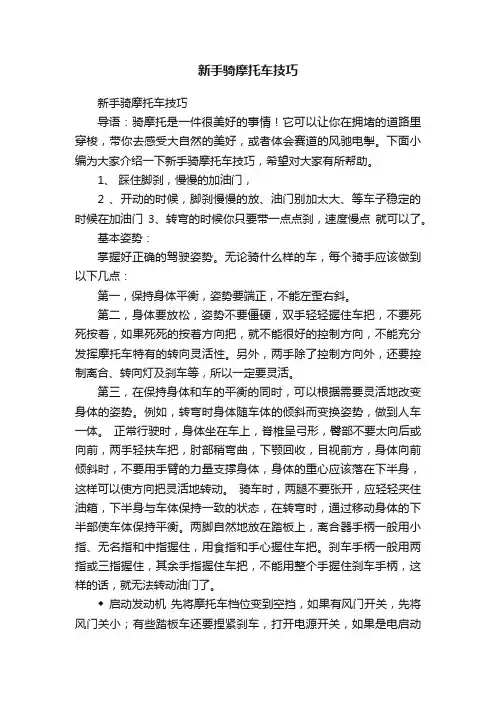 新手骑摩托车技巧

新手骑摩托车技巧

导语：骑摩托是一件很美好的事情！它可以让你在拥堵的道路里穿梭，带你去感受大自然的美好，或者体会赛道的风驰电掣。下面小编为大家介绍一下新手骑摩托车技巧，希望对大家有所帮助。

1、 踩住脚刹，慢慢的加油门，

2 、开动的时候，脚刹慢慢的放、油门别加太大、等车子稳定的时候在加油门 3、转弯的时候你只要带一点点刹，速度慢点 就可以了。

基本姿势：

掌握好正确的驾驶姿势。无论骑什么样的车，每个骑手应该做到以下几点：

第一，保持身体平衡，姿势要端正，不能左歪右斜。

第二，身体要放松，姿势不要僵硬，双手轻轻握住车把，不要死死按着，如果死死的按着方向把，就不能很好的控制方向，不能充分发挥摩托车特有的转向灵活性。另外，两手除了控制方向外，还要控制离合、转向灯及刹车等，所以一定要灵活。

第三，在保持身体和车的平衡的同时，可以根据需要灵活地改变身体的姿势。例如，转弯时身体随车体的倾斜而变换姿势，做到人车一体。 正常行驶时，身体坐在车上，脊椎呈弓形，臀部不要太向后或向前，两手轻扶车把，肘部稍弯曲，下颚回收，目视前方，身体向前倾斜时，不要用手臂的力量支撑身体，身体的重心应该落在下半身，这样可以使方向把灵活地转动。 骑车时，两腿不要张开，应轻轻夹住油箱，下半身与车体保持一致的状态，在转弯时，通过移动身体的下半部使车体保持平衡。两脚自然地放在踏板上，离合器手柄一般用小指、无名指和中指握住，用食指和手心握住车把。刹车手柄一般用两指或三指握住，其余手指握住车把，不能用整个手握住刹车手柄，这样的话，就无法转动油门了。

◆ 启动发动机 先将摩托车档位变到空挡，如果有风门开关，先将风门关小；有些踏板车还要捏紧刹车，打开电源开关，如果是电启动